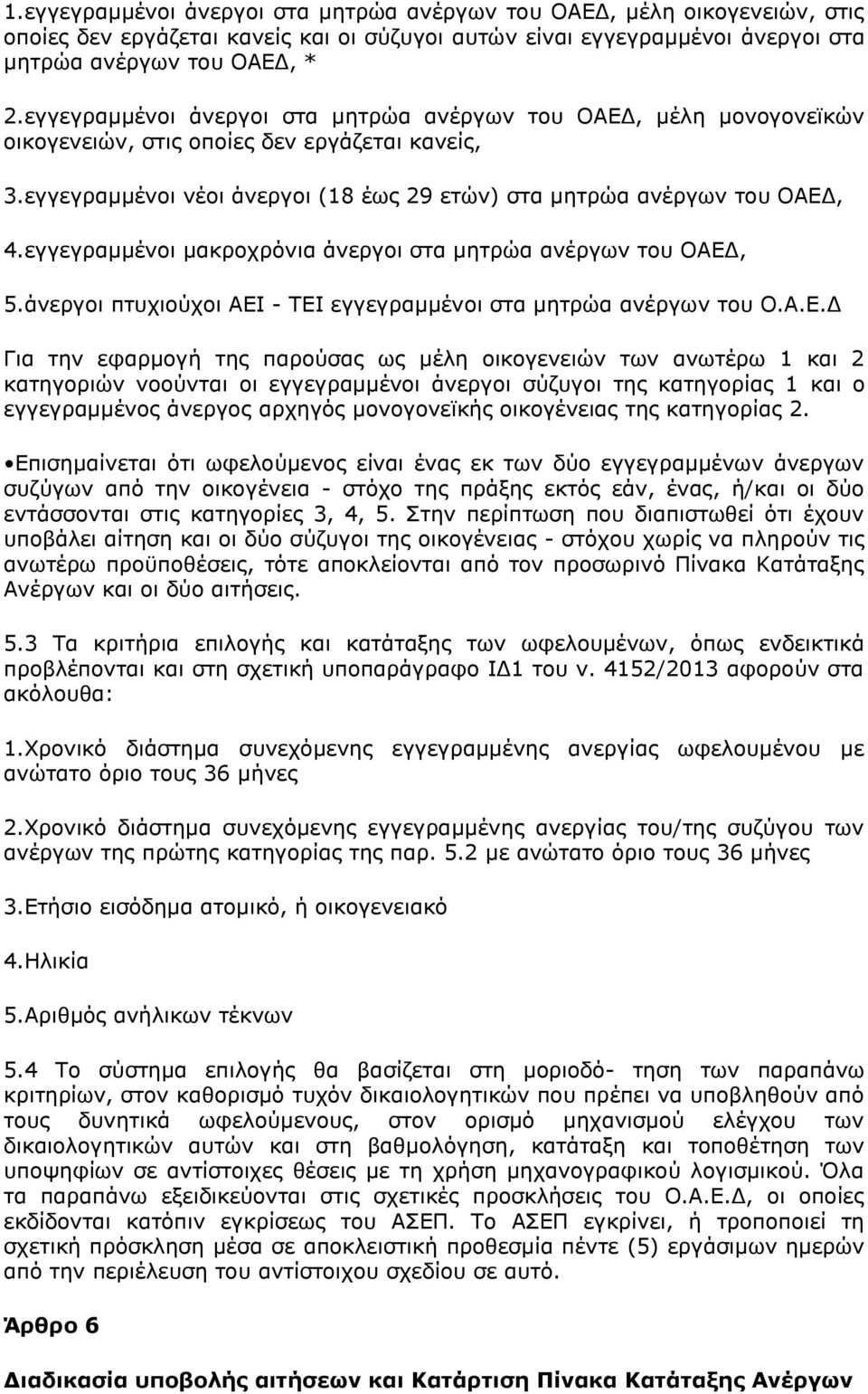 1.εγγεγραμμένοι άνεργοι στα μητρώα ανέργων του ΟΑΕΔ, μέλη οικογενειών, στις οποίες δεν εργάζεται κανείς και οι σύζυγοι αυτών είναι εγγεγραμμένοι άνεργοι στα μητρώα ανέργων του ΟΑΕΔ, *

2.εγγεγραμμένοι άνεργοι στα μητρώα ανέργων του ΟΑΕΔ, μέλη μονογονεϊκών οικογενειών, στις οποίες δεν εργάζεται κανείς,

3.εγγεγραμμένοι νέοι άνεργοι (18 έως 29 ετών) στα μητρώα ανέργων του ΟΑΕΔ,

4.εγγεγραμμένοι μακροχρόνια άνεργοι στα μητρώα ανέργων του ΟΑΕΔ,

5.άνεργοι πτυχιούχοι ΑΕΙ - ΤΕΙ εγγεγραμμένοι στα μητρώα ανέργων του Ο.Α.Ε.Δ

Για την εφαρμογή της παρούσας ως μέλη οικογενειών των ανωτέρω 1 και 2 κατηγοριών νοούνται οι εγγεγραμμένοι άνεργοι σύζυγοι της κατηγορίας 1 και ο εγγεγραμμένος άνεργος αρχηγός μονογονεϊκής οικογένειας της κατηγορίας 2.

•Επισημαίνεται ότι ωφελούμενος είναι ένας εκ των δύο εγγεγραμμένων άνεργων συζύγων από την οικογένεια - στόχο της πράξης εκτός εάν, ένας, ή/και οι δύο εντάσσονται στις κατηγορίες 3, 4, 5. Στην περίπτωση που διαπιστωθεί ότι έχουν υποβάλει αίτηση και οι δύο σύζυγοι της οικογένειας - στόχου χωρίς να πληρούν τις ανωτέρω προϋποθέσεις, τότε αποκλείονται από τον προσωρινό Πίνακα Κατάταξης Ανέργων και οι δύο αιτήσεις.

5.3 Τα κριτήρια επιλογής και κατάταξης των ωφελουμένων, όπως ενδεικτικά προβλέπονται και στη σχετική υποπαράγραφο ΙΔ1 του ν. 4152/2013 αφορούν στα ακόλουθα:

1.Χρονικό διάστημα συνεχόμενης εγγεγραμμένης ανεργίας ωφελουμένου με ανώτατο όριο τους 36 μήνες

2.Χρονικό διάστημα συνεχόμενης εγγεγραμμένης ανεργίας του/της συζύγου των ανέργων της πρώτης κατηγορίας της παρ. 5.2 με ανώτατο όριο τους 36 μήνες

3.Ετήσιο εισόδημα ατομικό, ή οικογενειακό

4.Ηλικία

5.Αριθμός ανήλικων τέκνων

5.4 Το σύστημα επιλογής θα βασίζεται στη μοριοδό- τηση των παραπάνω κριτηρίων, στον καθορισμό τυχόν δικαιολογητικών που πρέπει να υποβληθούν από τους δυνητικά ωφελούμενους, στον ορισμό μηχανισμού ελέγχου των δικαιολογητικών αυτών και στη βαθμολόγηση, κατάταξη και τοποθέτηση των υποψηφίων σε αντίστοιχες θέσεις με τη χρήση μηχανογραφικού λογισμικού. Όλα τα παραπάνω εξειδικεύονται στις σχετικές προσκλήσεις του Ο.Α.Ε.Δ, οι οποίες εκδίδονται κατόπιν εγκρίσεως του ΑΣΕΠ. Το ΑΣΕΠ εγκρίνει, ή τροποποιεί τη σχετική πρόσκληση μέσα σε αποκλειστική προθεσμία πέντε (5) εργάσιμων ημερών από την περιέλευση του αντίστοιχου σχεδίου σε αυτό.

Άρθρο 6

Διαδικασία υποβολής αιτήσεων και Κατάρτιση Πίνακα Κατάταξης Ανέργων